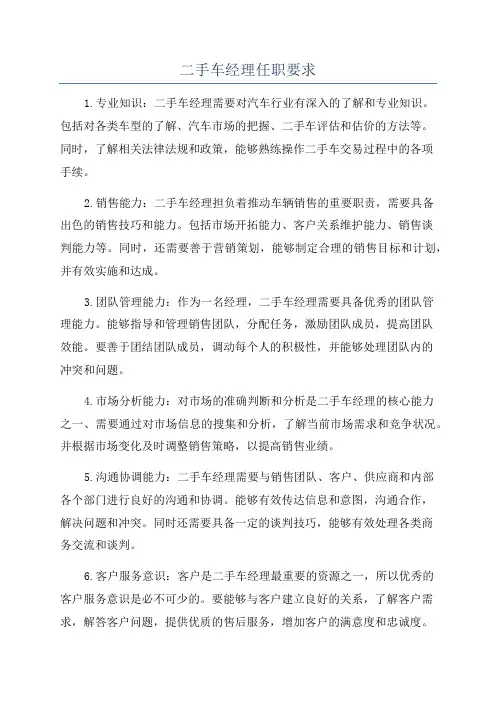 二手车经理任职要求

1.专业知识：二手车经理需要对汽车行业有深入的了解和专业知识。包括对各类车型的了解、汽车市场的把握、二手车评估和估价的方法等。同时，了解相关法律法规和政策，能够熟练操作二手车交易过程中的各项手续。

2.销售能力：二手车经理担负着推动车辆销售的重要职责，需要具备出色的销售技巧和能力。包括市场开拓能力、客户关系维护能力、销售谈判能力等。同时，还需要善于营销策划，能够制定合理的销售目标和计划，并有效实施和达成。

3.团队管理能力：作为一名经理，二手车经理需要具备优秀的团队管理能力。能够指导和管理销售团队，分配任务，激励团队成员，提高团队效能。要善于团结团队成员，调动每个人的积极性，并能够处理团队内的冲突和问题。

4.市场分析能力：对市场的准确判断和分析是二手车经理的核心能力之一、需要通过对市场信息的搜集和分析，了解当前市场需求和竞争状况。并根据市场变化及时调整销售策略，以提高销售业绩。

5.沟通协调能力：二手车经理需要与销售团队、客户、供应商和内部各个部门进行良好的沟通和协调。能够有效传达信息和意图，沟通合作，解决问题和冲突。同时还需要具备一定的谈判技巧，能够有效处理各类商务交流和谈判。

6.客户服务意识：客户是二手车经理最重要的资源之一，所以优秀的客户服务意识是必不可少的。要能够与客户建立良好的关系，了解客户需求，解答客户问题，提供优质的售后服务，增加客户的满意度和忠诚度。